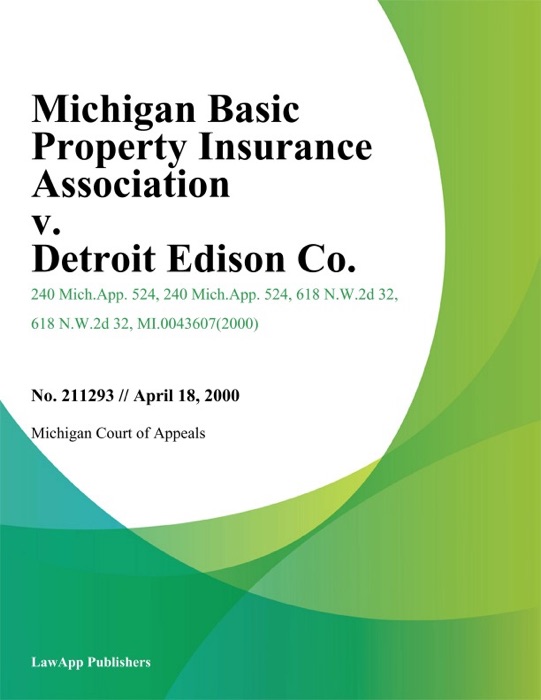 Michigan Basic Property Insurance Association v. Detroit Edison Co.

240 Mich.App. 524, 240 Mich.App. 524, 618 N.W.2d 32, 618 N.W.2d 32, MI.0043607(2000)

No. 211293 // April 18, 2000

Michigan Court of Appeals

LawApp Publishers